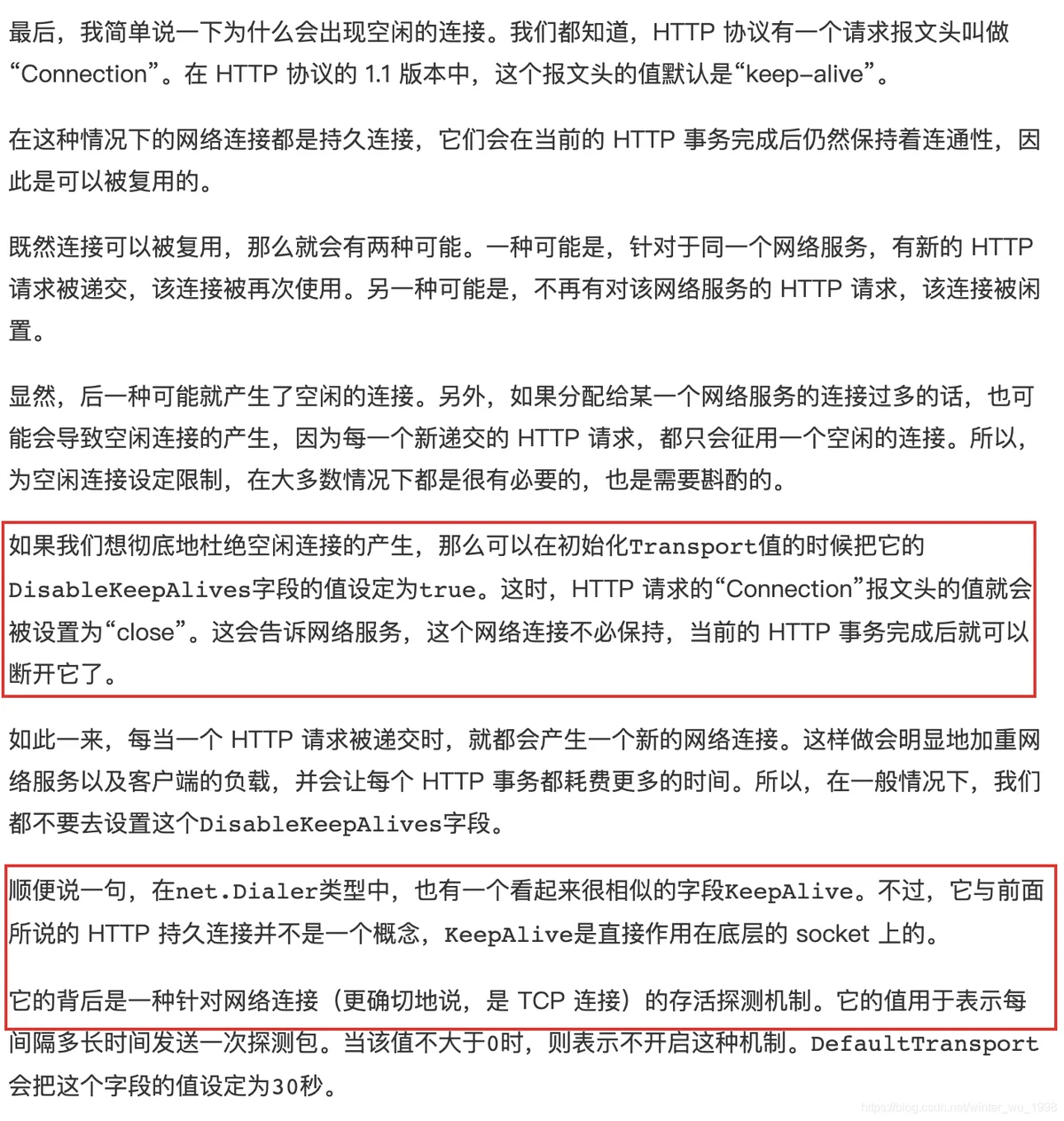 最后，我简单说一下为什么会出现空闲的连接。我们都知道，HTTP 协议有一个请求报文头叫做“Connection”。在 HTTP 协议的 1.1 版本中，这个报文头的值默认是“keep-alive”。

在这种情况下的网络连接都是持久连接，它们会在当前的 HTTP 事务完成后仍然保持着连通性，因此是可以被复用的。

既然连接可以被复用，那么就会有两种可能。一种可能是，针对于同一个网络服务，有新的 HTTP 请求被递交，该连接被再次使用。另一种可能是，不再有对该网络服务的 HTTP 请求，该连接被闲置。

显然，后一种可能就产生了空闲的连接。另外，如果分配给某一个网络服务的连接过多的话，也可能会导致空闲连接的产生，因为每一个新递交的 HTTP 请求，都只会征用一个空闲的连接。所以，为空闲连接设定限制，在大多数情况下都是很有必要的，也是需要斟酌的。

如果我们想彻底地杜绝空闲连接的产生，那么可以在初始化Transport值的时候把它的DisableKeepAlives字段的值设定为true。这时，HTTP 请求的“Connection”报文头的值就会被设置为“close”。这会告诉网络服务，这个网络连接不必保持，当前的 HTTP 事务完成后就可以断开它了。

如此一来，每当一个 HTTP 请求被递交时，就都会产生一个新的网络连接。这样做会明显地加重网络服务以及客户端的负载，并会让每个 HTTP 事务都耗费更多的时间。所以，在一般情况下，我们都不要去设置这个DisableKeepAlives字段。

顺便说一句，在net.Dialer类型中，也有一个看起来很相似的字段KeepAlive。不过，它与前面所说的 HTTP 持久连接并不是一个概念，KeepAlive是直接作用在底层的 socket 上的。

它的背后是一种针对网络连接（更确切地说，是 TCP 连接）的存活探测机制。它的值用于表示每间隔多长时间发送一次探测包。当该值不大于0时，则表示不开启这种机制。DefaultTransport会把这个字段的值设定为30秒。

https://blog.csdn.net/winter_wu_1998